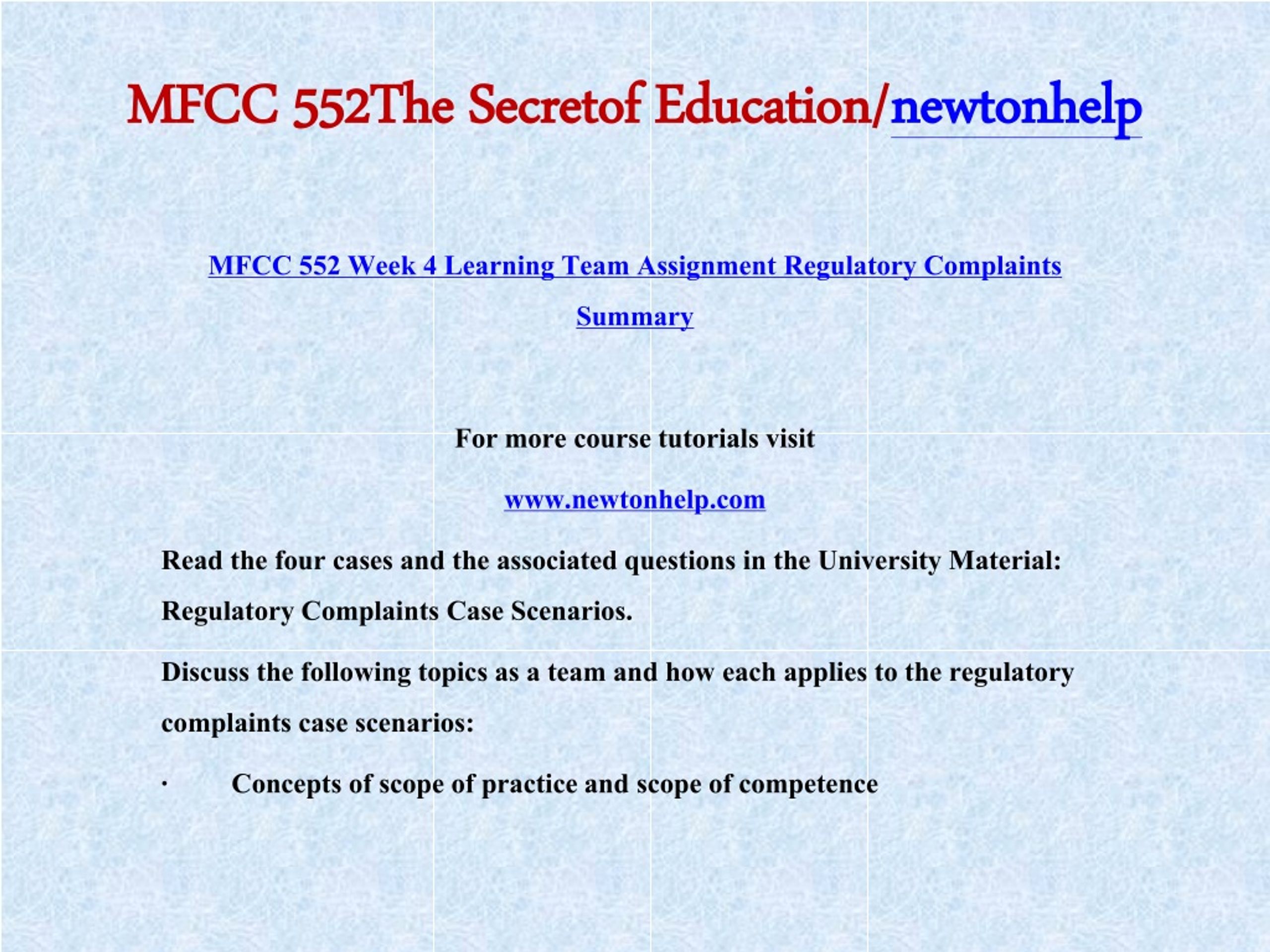 MFCC 552The Secretof Education/newtonhelp

MFCC 552 Week 4 Learning Team Assignment Regulatory Complaints Summary

For more course tutorials visit

www.newtonhelp.com

Read the four cases and the associated questions in the University Material: Regulatory Complaints Case Scenarios.

Discuss the following topics as a team and how each applies to the regulatory complaints case scenarios:

· Concepts of scope of practice and scope of competence